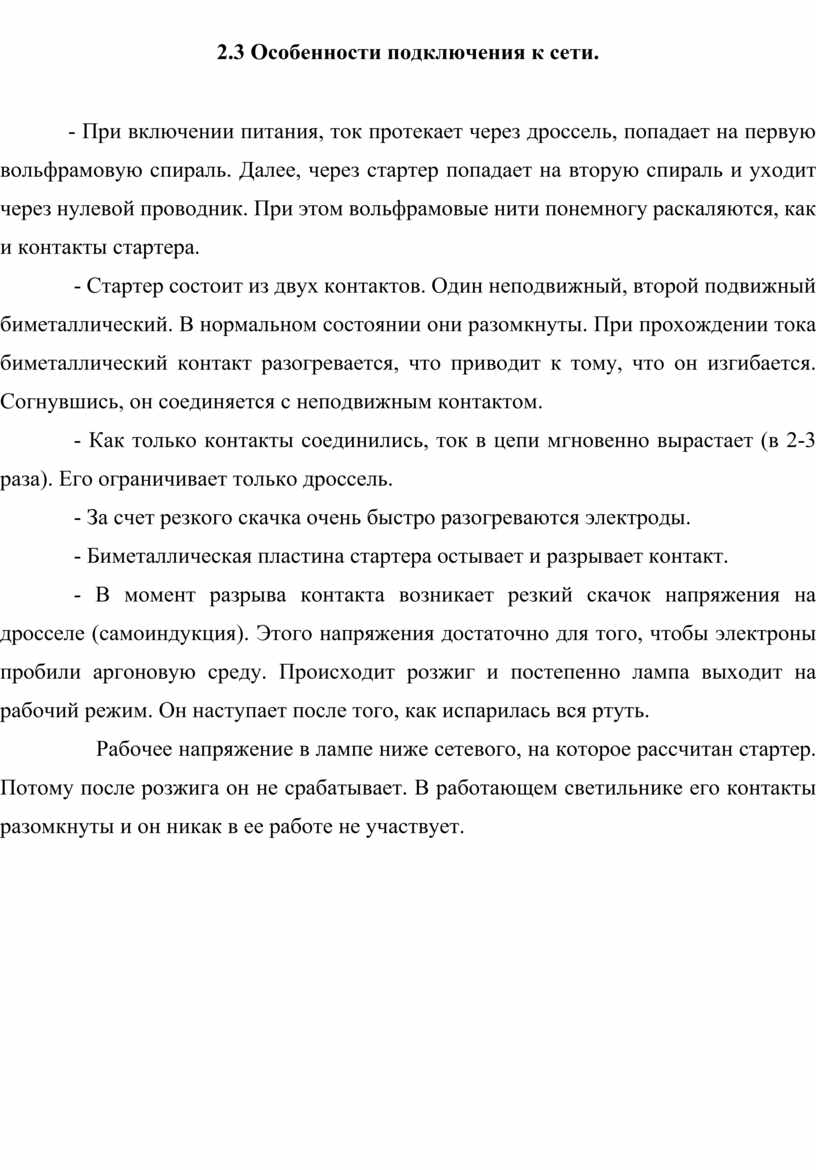 2.3 Особенности подключения к сети.

- При включении питания, ток протекает через дроссель, попадает на первую вольфрамовую спираль. Далее, через стартер попадает на вторую спираль и уходит через нулевой проводник. При этом вольфрамовые нити понемногу раскаляются, как и контакты стартера.

- Стартер состоит из двух контактов. Один неподвижный, второй подвижный биметаллический. В нормальном состоянии они разомкнуты. При прохождении тока биметаллический контакт разогревается, что приводит к тому, что он изгибается. Согнувшись, он соединяется с неподвижным контактом.

- Как только контакты соединились, ток в цепи мгновенно вырастает (в 2-3 раза). Его ограничивает только дроссель.

- За счет резкого скачка очень быстро разогреваются электроды.

- Биметаллическая пластина стартера остывает и разрывает контакт.

- В момент разрыва контакта возникает резкий скачок напряжения на дросселе (самоиндукция). Этого напряжения достаточно для того, чтобы электроны пробили аргоновую среду. Происходит розжиг и постепенно лампа выходит на рабочий режим. Он наступает после того, как испарилась вся ртуть.

Рабочее напряжение в лампе ниже сетевого, на которое рассчитан стартер. Потому после розжига он не срабатывает. В работающем светильнике его контакты разомкнуты и он никак в ее работе не участвует.